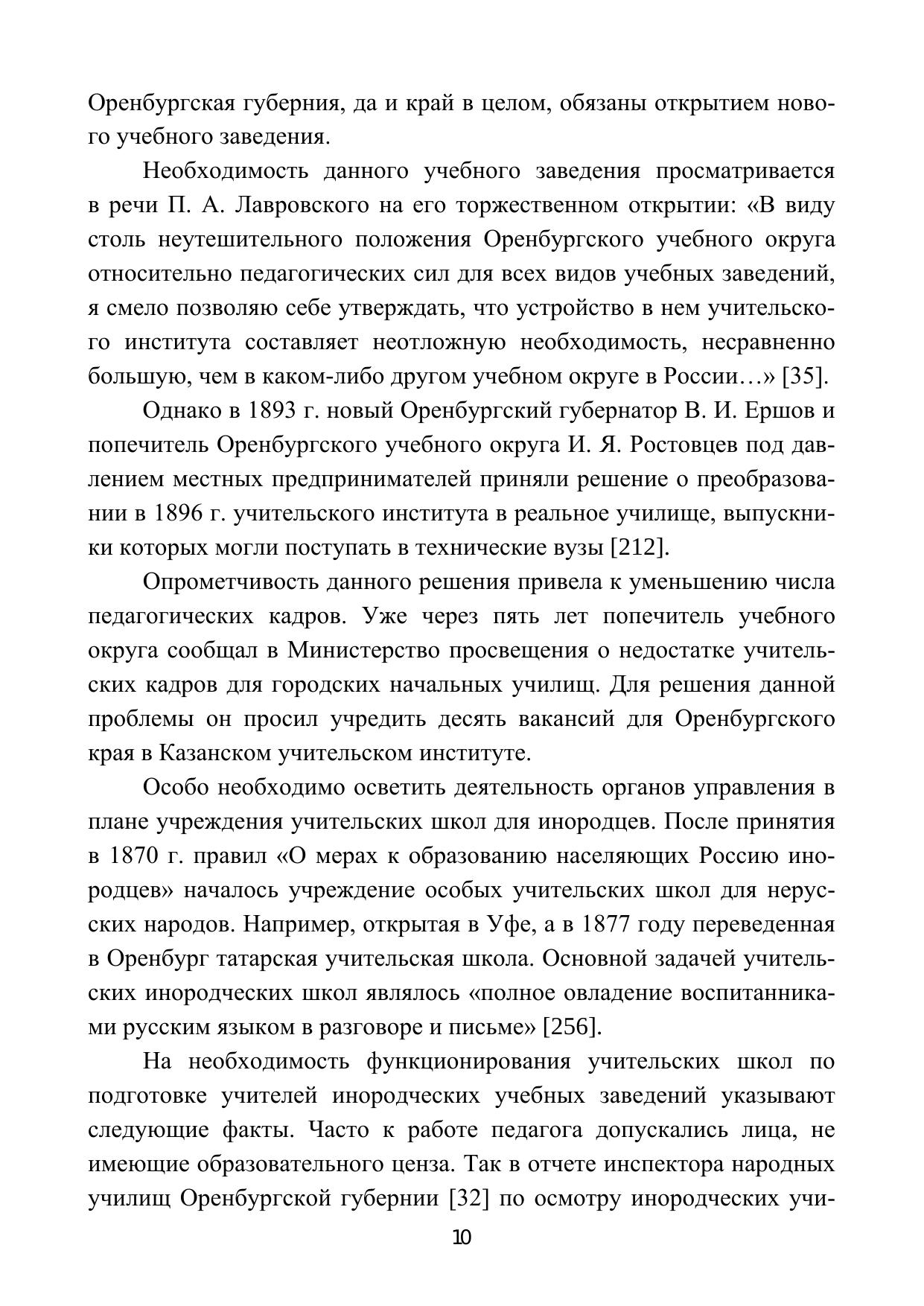 Оренбургская губерния, да и край в целом, обязаны открытием нового учебного заведения.

Необходимость данного учебного заведения просматривается в речи П. А. Лавровского на его торжественном открытии: «В виду столь неутешительного положения Оренбургского учебного округа относительно педагогических сил для всех видов учебных заведений, я смело позволяю себе утверждать, что устройство в нем учительского института составляет неотложную необходимость, несравненно большую, чем в каком-либо другом учебном округе в России…» [35].

Однако в 1893 г. новый Оренбургский губернатор В. И. Ершов и попечитель Оренбургского учебного округа И. Я. Ростовцев под давлением местных предпринимателей приняли решение о преобразовании в 1896 г. учительского института в реальное училище, выпускники которых могли поступать в технические вузы [212].

Опрометчивость данного решения привела к уменьшению числа педагогических кадров. Уже через пять лет попечитель учебного округа сообщал в Министерство просвещения о недостатке учительских кадров для городских начальных училищ. Для решения данной проблемы он просил учредить десять вакансий для Оренбургского края в Казанском учительском институте.

Особо необходимо осветить деятельность органов управления в плане учреждения учительских школ для инородцев. После принятия в 1870 г. правил «О мерах к образованию населяющих Россию инородцев» началось учреждение особых учительских школ для нерусских народов. Например, открытая в Уфе, а в 1877 году переведенная в Оренбург татарская учительская школа. Основной задачей учительских инородческих школ являлось «полное овладение воспитанниками русским языком в разговоре и письме» [256].

На необходимость функционирования учительских школ по подготовке учителей инородческих учебных заведений указывают следующие факты. Часто к работе педагога допускались лица, не имеющие образовательного ценза. Так в отчете инспектора народных училищ Оренбургской губернии [32] по осмотру инородческих учи-

10